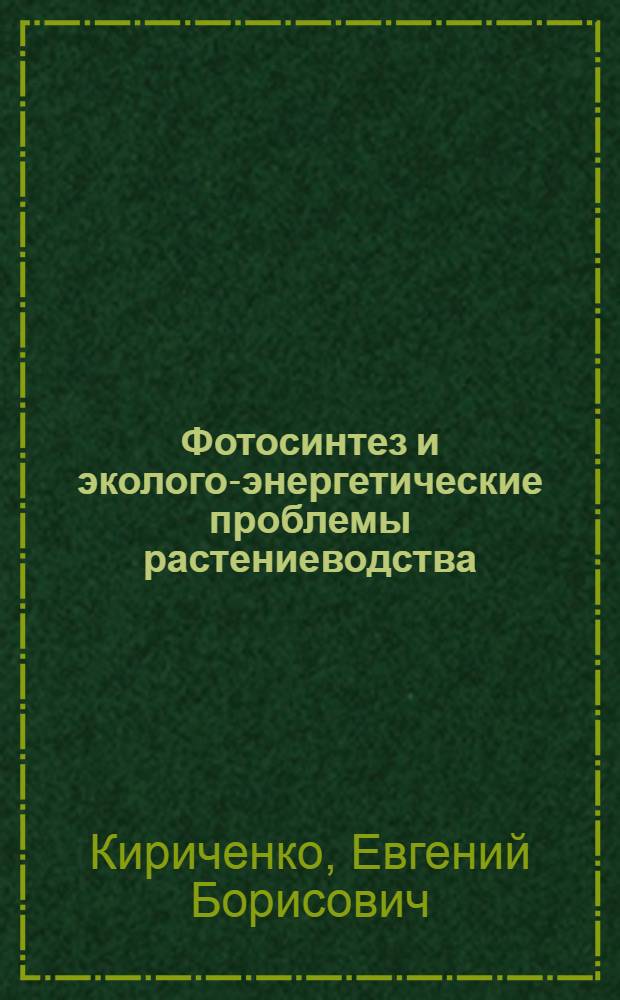 Фотосинтез и эколого-энергетические проблемы растениеводства

Кириченко, Евгений Борисович